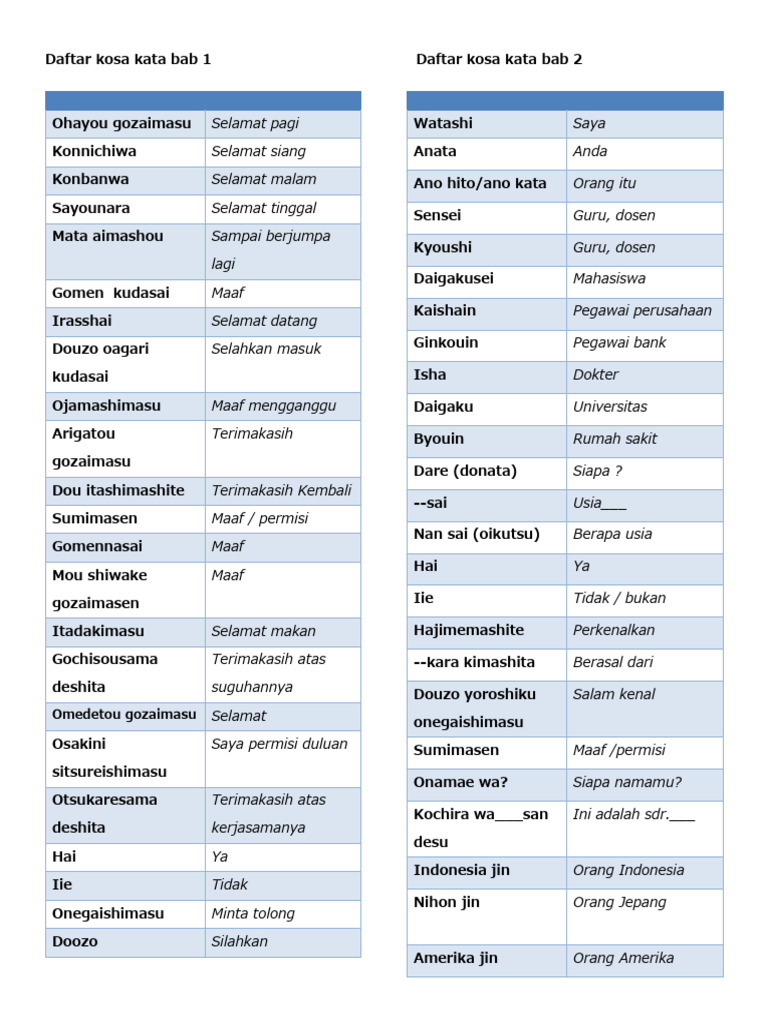 Daftar kosa kata bab 1

| | |
|---|---|
| Ohayou gozaimasu | Selamat pagi |
| Konnichiwa | Selamat siang |
| Konbanwa | Selamat malam |
| Sayounara | Selamat tinggal |
| Mata aimashou | Sampai berjumpa lagi |
| Gomen kudasai | Maaf |
| Irasshai | Selamat datang |
| Douzo oagari kudasai | Selahkan masuk |
| Ojamashimasu | Maaf mengganggu |
| Arigatou gozaimasu | Terimakasih |
| Dou itashimashite | Terimakasih Kembali |
| Sumimasen | Maaf / permisi |
| Gomennasai | Maaf |
| Mou shiwake gozaimasen | Maaf |
| Itadakimasu | Selamat makan |
| Gochisousama deshita | Terimakasih atas suguhannya |
| Omedetou gozaimasu | Selamat |
| Osakini sitsureishimasu | Saya permisi duluan |
| Otsukaresama deshita | Terimakasih atas kerjasamanya |
| Hai | Ya |
| Iie | Tidak |
| Onegaishimasu | Minta tolong |
| Doozo | Silahkan |

Daftar kosa kata bab 2

| | |
|---|---|
| Watashi | Saya |
| Anata | Anda |
| Ano hito/ano kata | Orang itu |
| Sensei | Guru, dosen |
| Kyoushi | Guru, dosen |
| Daigakusei | Mahasiswa |
| Kaishain | Pegawai perusahaan |
| Ginkouin | Pegawai bank |
| Isha | Dokter |
| Daigaku | Universitas |
| Byouin | Rumah sakit |
| Dare (donata) | Siapa ? |
| --sai | Usia___ |
| Nan sai (oikutsu) | Berapa usia |
| Hai | Ya |
| Iie | Tidak / bukan |
| Hajimemashite | Perkenalkan |
| --kara kimashita | Berasal dari |
| Douzo yoroshiku onegaishimasu | Salam kenal |
| Sumimasen | Maaf /permisi |
| Onamae wa? | Siapa namamu? |
| Kochira wa___san desu | Ini adalah sdr.___ |
| Indonesia jin | Orang Indonesia |
| Nihon jin | Orang Jepang |
| Amerika jin | Orang Amerika |